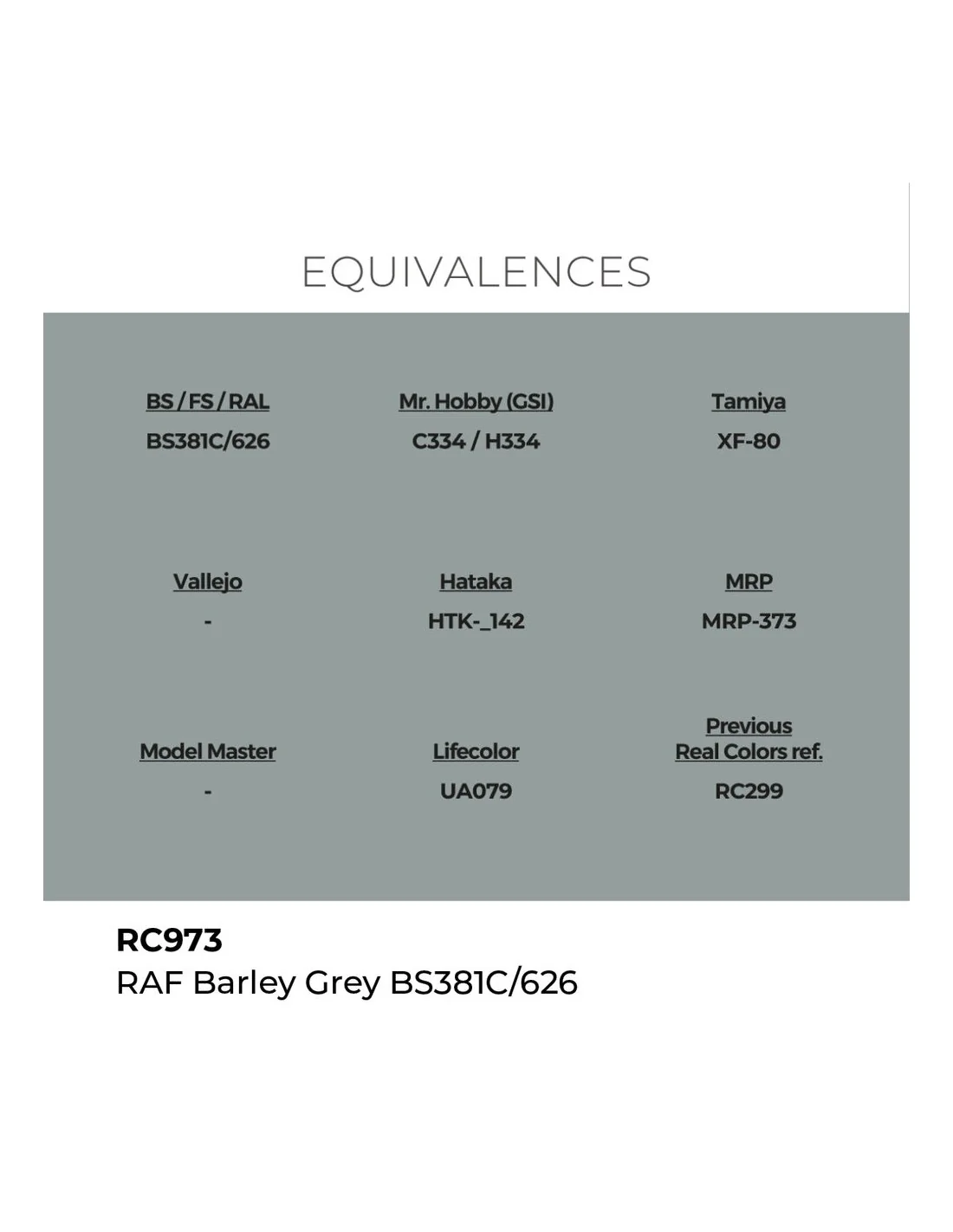 EQUIVALENCES

BS / FS / RAL
BS381C/626

Mr. Hobby (GSI)
C334 / H334

Tamiya
XF-80

Vallejo
-

Hataka
HTK-_142

MRP
MRP-373

Model Master
-

Lifecolor
UA079

Previous
Real Colors ref.
RC299

RC973
RAF Barley Grey BS381C/626